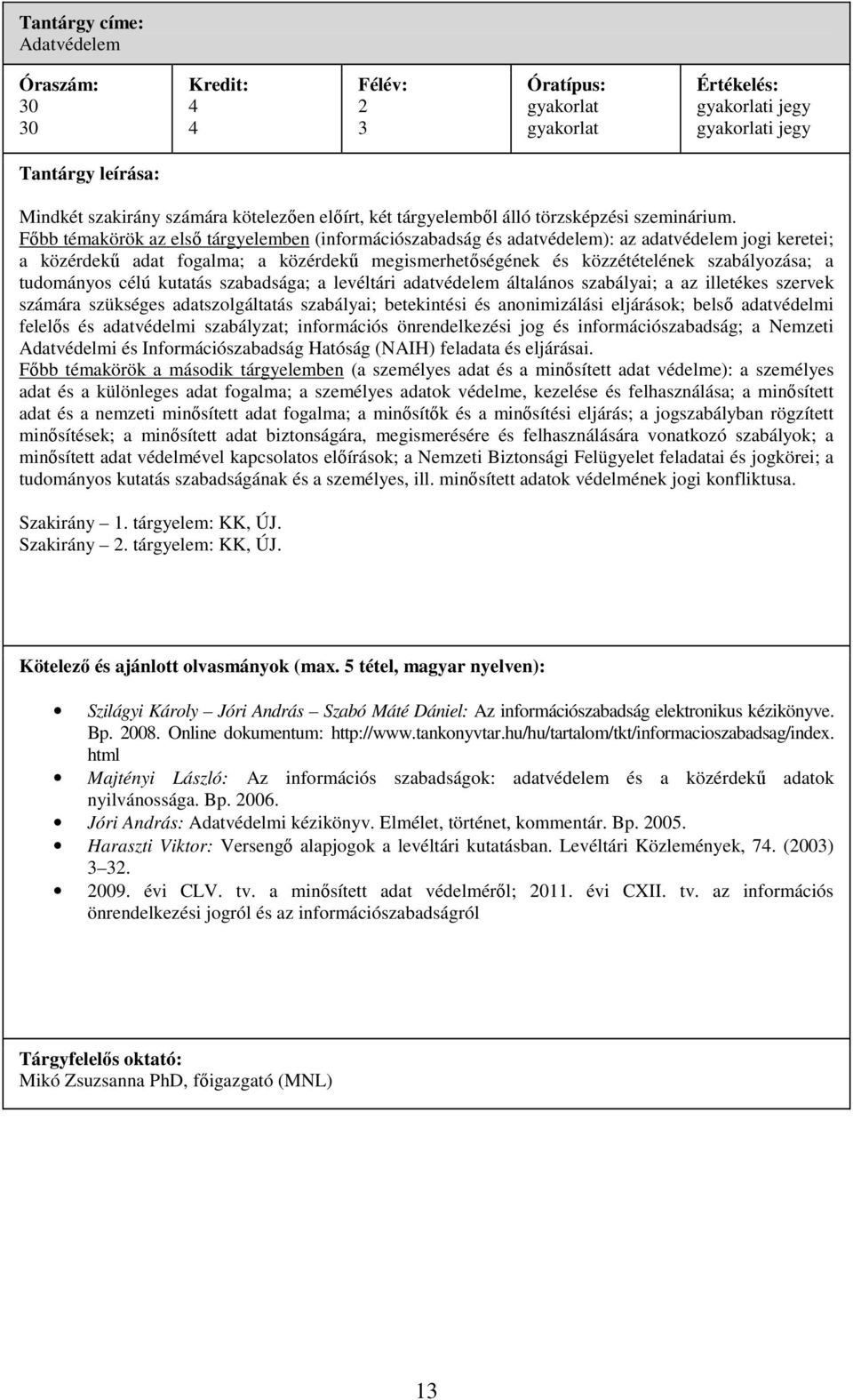 Tantárgy címe:
Adatvédelem

| Óraszám: | Kredit: | Félév: | Óratípus: | Értékelés: |
|---|---|---|---|---|
| 30 | 4 | 2 | gyakorlat | gyakorlati jegy |
| 30 | 4 | 3 | gyakorlat | gyakorlati jegy |

Tantárgy leírása:

Mindkét szakirány számára kötelezően előírt, két tárgyelemből álló törzsképzési szeminárium.
Főbb témakörök az első tárgyelemben (információszabadság és adatvédelem): az adatvédelem jogi keretei; a közérdekű adat fogalma; a közérdekű megismerhetőségének és közzétételének szabályozása; a tudományos célú kutatás szabadsága; a levéltári adatvédelem általános szabályai; a az illetékes szervek számára szükséges adatszolgáltatás szabályai; betekintési és anonimizálási eljárások; belső adatvédelmi felelős és adatvédelmi szabályzat; információs önrendelkezési jog és információszabadság; a Nemzeti Adatvédelmi és Információszabadság Hatóság (NAIH) feladata és eljárásai.
Főbb témakörök a második tárgyelemben (a személyes adat és a minősített adat védelme): a személyes adat és a különleges adat fogalma; a személyes adatok védelme, kezelése és felhasználása; a minősített adat és a nemzeti minősített adat fogalma; a minősítők és a minősítési eljárás; a jogszabályban rögzített minősítések; a minősített adat biztonságára, megismerésére és felhasználására vonatkozó szabályok; a minősített adat védelmével kapcsolatos előírások; a Nemzeti Biztonsági Felügyelet feladatai és jogkörei; a tudományos kutatás szabadságának és a személyes, ill. minősített adatok védelmének jogi konfliktusa.

Szakirány – 1. tárgyelem: KK, ÚJ.
Szakirány – 2. tárgyelem: KK, ÚJ.

Kötelező és ajánlott olvasmányok (max. 5 tétel, magyar nyelven):

• Szilágyi Károly – Jóri András – Szabó Máté Dániel: Az információszabadság elektronikus kézikönyve. Bp. 2008. Online dokumentum: http://www.tankonyvtar.hu/hu/tartalom/tkt/informacioszabadsag/index.html
• Majtényi László: Az információs szabadságok: adatvédelem és a közérdekű adatok nyilvánossága. Bp. 2006.
• Jóri András: Adatvédelmi kézikönyv. Elmélet, történet, kommentár. Bp. 2005.
• Haraszti Viktor: Versengő alapjogok a levéltári kutatásban. Levéltári Közlemények, 74. (2003) 3–32.
• 2009. évi CLV. tv. a minősített adat védelméről; 2011. évi CXII. tv. az információs önrendelkezési jogról és az információszabadságról

Tárgyfelelős oktató:
Mikó Zsuzsanna PhD, főigazgató (MNL)

13